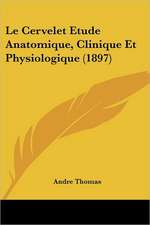 Le Cervelet Etude Anatomique, Clinique Et Physiologique (1897)

Andre Thomas